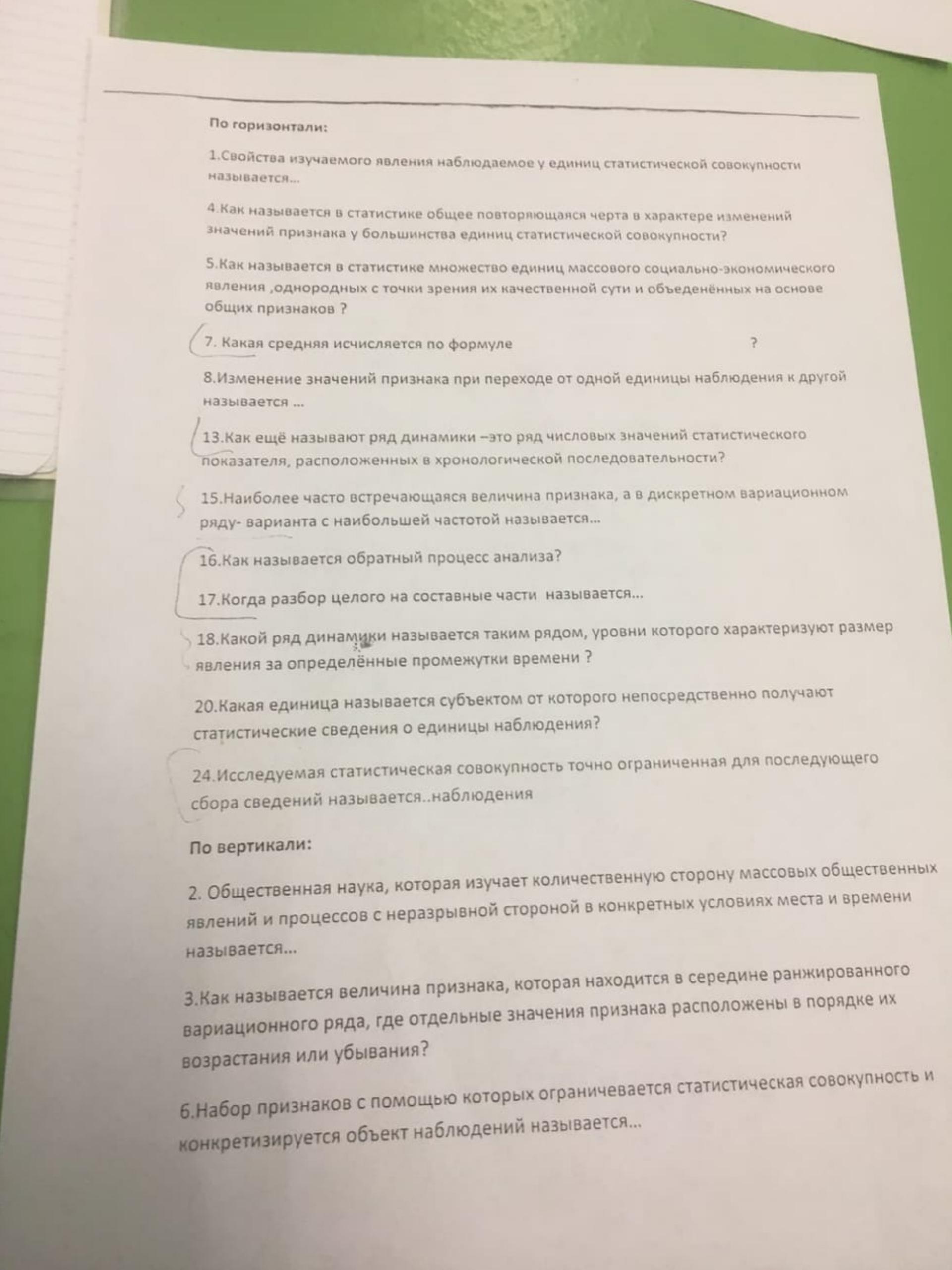 По горизонтали:

1.Свойства изучаемого явления наблюдаемое у единиц статистической совокупности называется...

4.Как называется в статистике общее повторяющаяся черта в характере изменений значений признака у большинства единиц статистической совокупности?

5.Как называется в статистике множество единиц массового социально-экономического явления ,однородных с точки зрения их качественной сути и объеденённых на основе общих признаков ?

7. Какая средняя исчисляется по формуле ?

8.Изменение значений признака при переходе от одной единицы наблюдения к другой называется ...

13.Как ещё называют ряд динамики –это ряд числовых значений статистического показателя, расположенных в хронологической последовательности?

15.Наиболее часто встречающаяся величина признака, а в дискретном вариационном ряду- варианта с наибольшей частотой называется...

16.Как называется обратный процесс анализа?

17.Когда разбор целого на составные части называется...

18.Какой ряд динамики называется таким рядом, уровни которого характеризуют размер явления за определённые промежутки времени ?

20.Какая единица называется субъектом от которого непосредственно получают статистические сведения о единицы наблюдения?

24.Исследуемая статистическая совокупность точно ограниченная для последующего сбора сведений называется..наблюдения

По вертикали:

2. Общественная наука, которая изучает количественную сторону массовых общественных явлений и процессов с неразрывной стороной в конкретных условиях места и времени называется...

3.Как называется величина признака, которая находится в середине ранжированного вариационного ряда, где отдельные значения признака расположены в порядке их возрастания или убывания?

6.Набор признаков с помощью которых ограничевается статистическая совокупность и конкретизируется объект наблюдений называется...